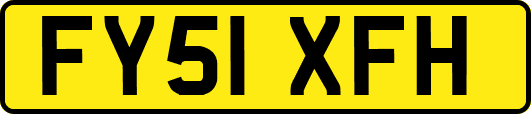 FY51 XFH